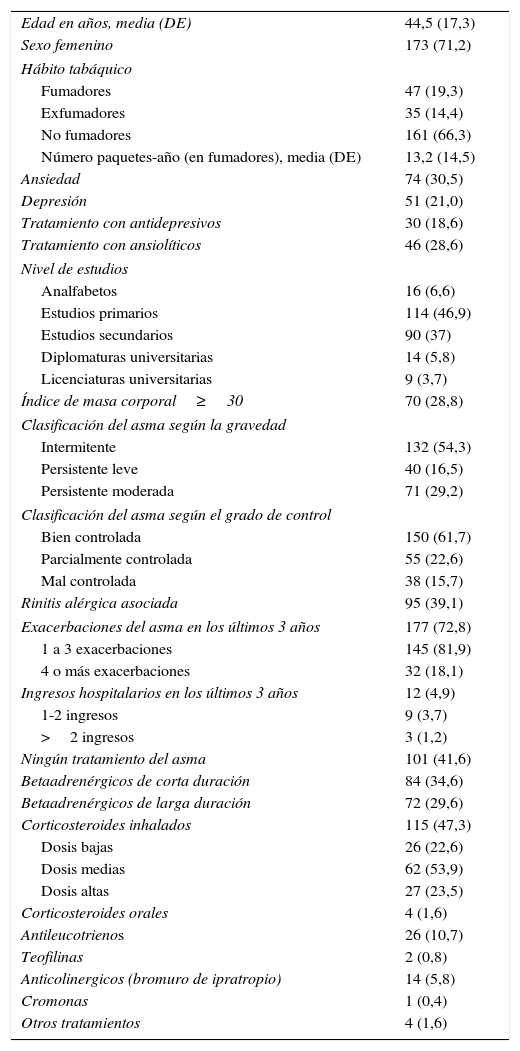 | | |
|---|---|
| Edad en años, media (DE) | 44,5 (17,3) |
| Sexo femenino | 173 (71,2) |
| Hábito tabáquico | |
| Fumadores | 47 (19,3) |
| Exfumadores | 35 (14,4) |
| No fumadores | 161 (66,3) |
| Número paquetes-año (en fumadores), media (DE) | 13,2 (14,5) |
| Ansiedad | 74 (30,5) |
| Depresión | 51 (21,0) |
| Tratamiento con antidepresivos | 30 (18,6) |
| Tratamiento con ansiolíticos | 46 (28,6) |
| Nivel de estudios | |
| Analfabetos | 16 (6,6) |
| Estudios primarios | 114 (46,9) |
| Estudios secundarios | 90 (37) |
| Diplomaturas universitarias | 14 (5,8) |
| Licenciaturas universitarias | 9 (3,7) |
| Índice de masa corporal $\geq$ 30 | 70 (28,8) |
| Clasificación del asma según la gravedad | |
| Intermitente | 132 (54,3) |
| Persistente leve | 40 (16,5) |
| Persistente moderada | 71 (29,2) |
| Clasificación del asma según el grado de control | |
| Bien controlada | 150 (61,7) |
| Parcialmente controlada | 55 (22,6) |
| Mal controlada | 38 (15,7) |
| Rinitis alérgica asociada | 95 (39,1) |
| Exacerbaciones del asma en los últimos 3 años | 177 (72,8) |
| 1 a 3 exacerbaciones | 145 (81,9) |
| 4 o más exacerbaciones | 32 (18,1) |
| Ingresos hospitalarios en los últimos 3 años | 12 (4,9) |
| 1-2 ingresos | 9 (3,7) |
| $>$ 2 ingresos | 3 (1,2) |
| Ningún tratamiento del asma | 101 (41,6) |
| Betaadrenérgicos de corta duración | 84 (34,6) |
| Betaadrenérgicos de larga duración | 72 (29,6) |
| Corticosteroides inhalados | 115 (47,3) |
| Dosis bajas | 26 (22,6) |
| Dosis medias | 62 (53,9) |
| Dosis altas | 27 (23,5) |
| Corticosteroides orales | 4 (1,6) |
| Antileucotrienos | 26 (10,7) |
| Teofilinas | 2 (0,8) |
| Anticolinergicos (bromuro de ipratropio) | 14 (5,8) |
| Cromonas | 1 (0,4) |
| Otros tratamientos | 4 (1,6) |